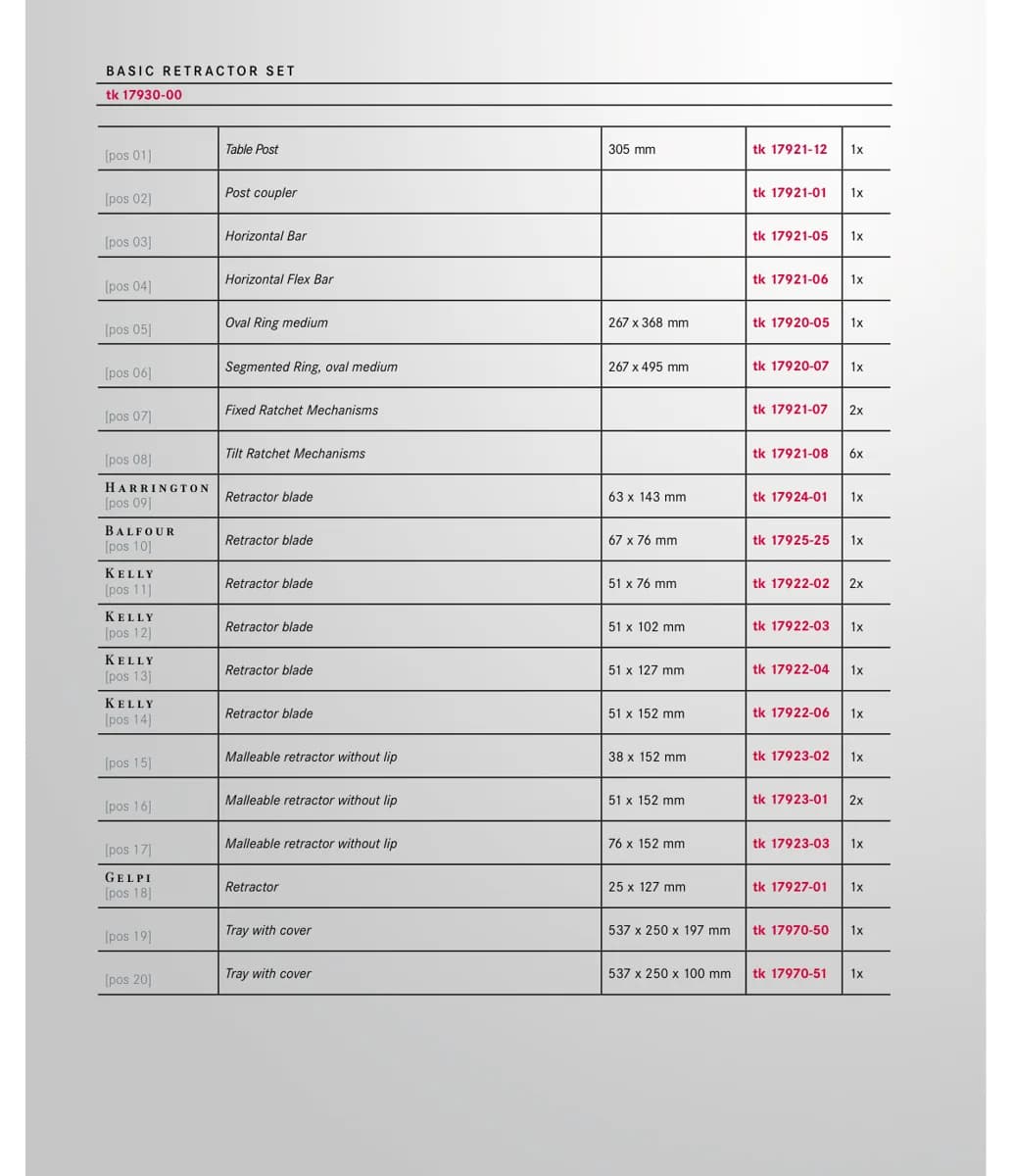 BASIC RETRACTOR SET
tk 17930-00

| [pos 01] | Table Post | 305 mm | tk 17921-12 | 1x |
|---|---|---|---|---|
| [pos 02] | Post coupler | | tk 17921-01 | 1x |
| [pos 03] | Horizontal Bar | | tk 17921-05 | 1x |
| [pos 04] | Horizontal Flex Bar | | tk 17921-06 | 1x |
| [pos 05] | Oval Ring medium | 267 x 368 mm | tk 17920-05 | 1x |
| [pos 06] | Segmented Ring, oval medium | 267 x 495 mm | tk 17920-07 | 1x |
| [pos 07] | Fixed Ratchet Mechanisms | | tk 17921-07 | 2x |
| [pos 08] | Tilt Ratchet Mechanisms | | tk 17921-08 | 6x |
| HARRINGTON [pos 09] | Retractor blade | 63 x 143 mm | tk 17924-01 | 1x |
| BALFOUR [pos 10] | Retractor blade | 67 x 76 mm | tk 17925-25 | 1x |
| KELLY [pos 11] | Retractor blade | 51 x 76 mm | tk 17922-02 | 2x |
| KELLY [pos 12] | Retractor blade | 51 x 102 mm | tk 17922-03 | 1x |
| KELLY [pos 13] | Retractor blade | 51 x 127 mm | tk 17922-04 | 1x |
| KELLY [pos 14] | Retractor blade | 51 x 152 mm | tk 17922-06 | 1x |
| [pos 15] | Malleable retractor without lip | 38 x 152 mm | tk 17923-02 | 1x |
| [pos 16] | Malleable retractor without lip | 51 x 152 mm | tk 17923-01 | 2x |
| [pos 17] | Malleable retractor without lip | 76 x 152 mm | tk 17923-03 | 1x |
| GELPI [pos 18] | Retractor | 25 x 127 mm | tk 17927-01 | 1x |
| [pos 19] | Tray with cover | 537 x 250 x 197 mm | tk 17970-50 | 1x |
| [pos 20] | Tray with cover | 537 x 250 x 100 mm | tk 17970-51 | 1x |